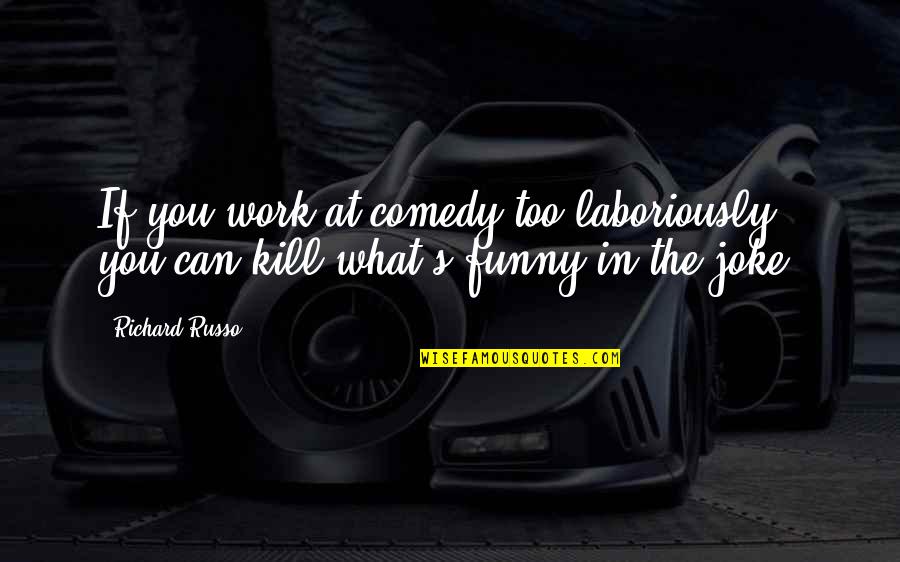 If you work at comedy too laboriously, you can kill what's funny in the joke.

Richard Russo

WISEFAMOUSQUOTES.COM